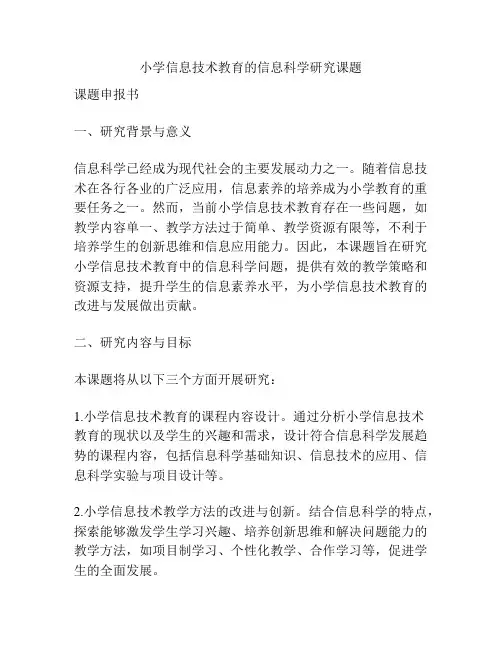 小学信息技术教育的信息科学研究课题

课题申报书

一、研究背景与意义

信息科学已经成为现代社会的主要发展动力之一。随着信息技术在各行各业的广泛应用，信息素养的培养成为小学教育的重要任务之一。然而，当前小学信息技术教育存在一些问题，如教学内容单一、教学方法过于简单、教学资源有限等，不利于培养学生的创新思维和信息应用能力。因此，本课题旨在研究小学信息技术教育中的信息科学问题，提供有效的教学策略和资源支持，提升学生的信息素养水平，为小学信息技术教育的改进与发展做出贡献。

二、研究内容与目标

本课题将从以下三个方面开展研究：

1.小学信息技术教育的课程内容设计。通过分析小学信息技术教育的现状以及学生的兴趣和需求，设计符合信息科学发展趋势的课程内容，包括信息科学基础知识、信息技术的应用、信息科学实验与项目设计等。

2.小学信息技术教学方法的改进与创新。结合信息科学的特点，探索能够激发学生学习兴趣、培养创新思维和解决问题能力的教学方法，如项目制学习、个性化教学、合作学习等，促进学生的全面发展。